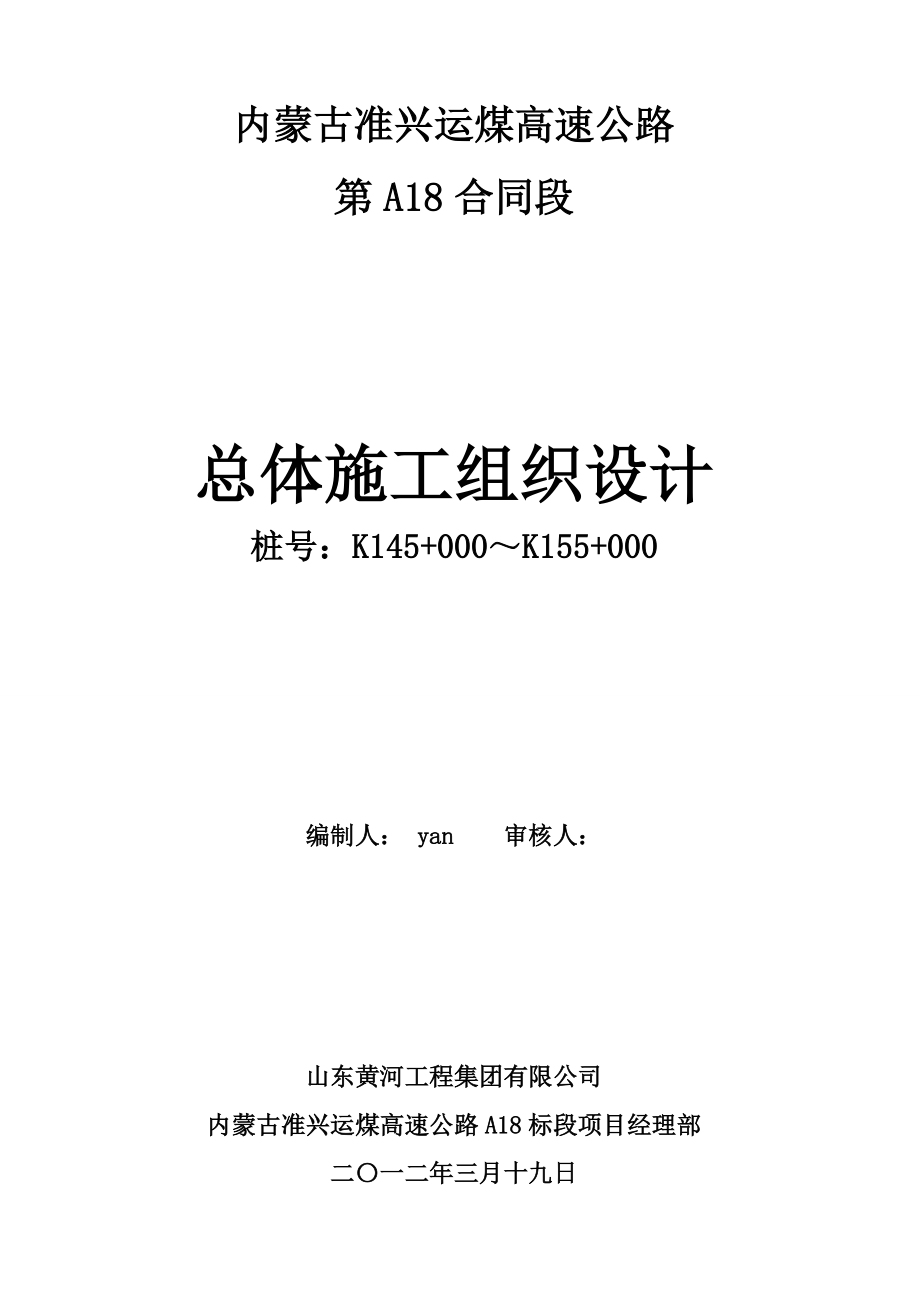 内蒙古准兴运煤高速公路

第 A18 合同段

总体施工组织设计

桩号：K145+000～K155+000

编制人： yan 审核人：

山东黄河工程集团有限公司

内蒙古准兴运煤高速公路 A18 标段项目经理部

二〇一二年三月十九日